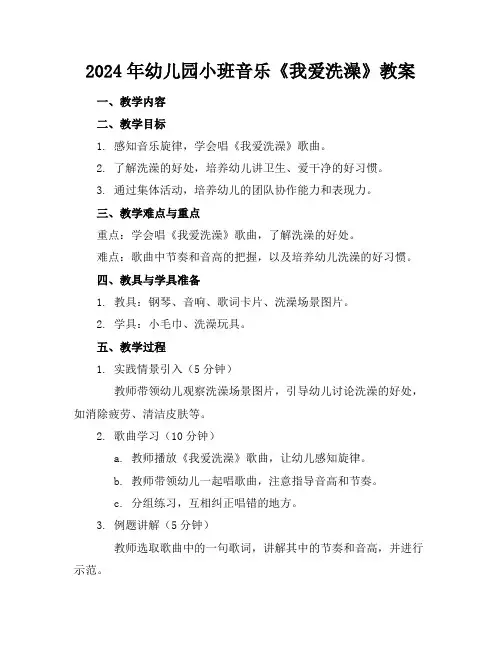 2024年幼儿园小班音乐《我爱洗澡》教案

一、教学内容

二、教学目标

1. 感知音乐旋律，学会唱《我爱洗澡》歌曲。

2. 了解洗澡的好处，培养幼儿讲卫生、爱干净的好习惯。

3. 通过集体活动，培养幼儿的团队协作能力和表现力。

三、教学难点与重点

重点：学会唱《我爱洗澡》歌曲，了解洗澡的好处。

难点：歌曲中节奏和音高的把握，以及培养幼儿洗澡的好习惯。

四、教具与学具准备

1. 教具：钢琴、音响、歌词卡片、洗澡场景图片。

2. 学具：小毛巾、洗澡玩具。

五、教学过程

1. 实践情景引入（5分钟）

教师带领幼儿观察洗澡场景图片，引导幼儿讨论洗澡的好处，如消除疲劳、清洁皮肤等。

2. 歌曲学习（10分钟）

a. 教师播放《我爱洗澡》歌曲，让幼儿感知旋律。

b. 教师带领幼儿一起唱歌曲，注意指导音高和节奏。

c. 分组练习，互相纠正唱错的地方。

3. 例题讲解（5分钟）

教师选取歌曲中的一句歌词，讲解其中的节奏和音高，并进行示范。